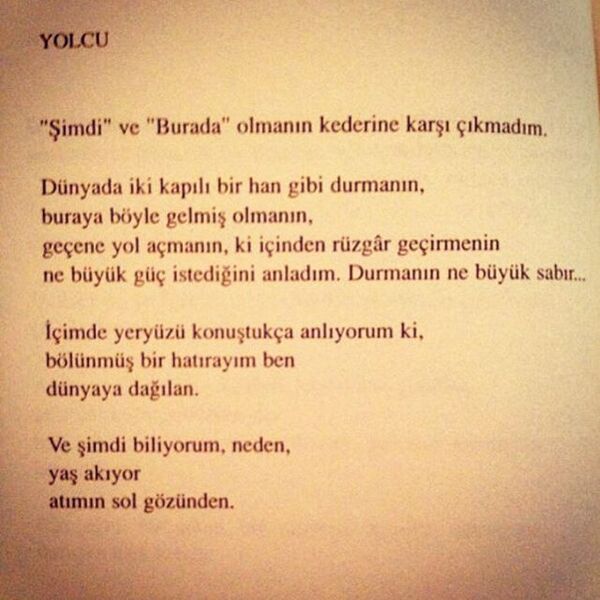 YOLCU

"Şimdi" ve "Burada" olmanın kederine karşı çıkmadım.

Dünyada iki kapılı bir han gibi durmanın,
buraya böyle gelmiş olmanın,
geçene yol açmanın, ki içinden rüzgâr geçirmenin
ne büyük güç istediğini anladım. Durmanın ne büyük sabır...

İçimde yeryüzü konuştukça anlıyorum ki,
bölünmüş bir hatırayım ben
dünyaya dağılan.

Ve şimdi biliyorum, neden,
yaş akıyor
atımın sol gözünden.